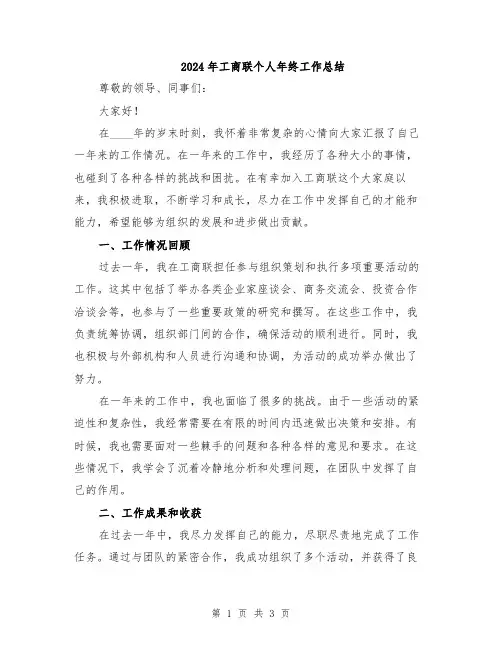 2024年工商联个人年终工作总结

尊敬的领导、同事们：

大家好！

在____年的岁末时刻，我怀着非常复杂的心情向大家汇报了自己一年来的工作情况。在一年来的工作中，我经历了各种大小的事情，也碰到了各种各样的挑战和困扰。在有幸加入工商联这个大家庭以来，我积极进取，不断学习和成长，尽力在工作中发挥自己的才能和能力，希望能够为组织的发展和进步做出贡献。

一、工作情况回顾

过去一年，我在工商联担任参与组织策划和执行多项重要活动的工作。这其中包括了举办各类企业家座谈会、商务交流会、投资合作洽谈会等，也参与了一些重要政策的研究和撰写。在这些工作中，我负责统筹协调，组织部门间的合作，确保活动的顺利进行。同时，我也积极与外部机构和人员进行沟通和协调，为活动的成功举办做出了努力。

在一年来的工作中，我也面临了很多的挑战。由于一些活动的紧迫性和复杂性，我经常需要在有限的时间内迅速做出决策和安排。有时候，我也需要面对一些棘手的问题和各种各样的意见和要求。在这些情况下，我学会了沉着冷静地分析和处理问题，在团队中发挥了自己的作用。

二、工作成果和收获

在过去一年中，我尽力发挥自己的能力，尽职尽责地完成了工作任务。通过与团队的紧密合作，我成功组织了多个活动，并获得了良

第 1 页 共 3 页